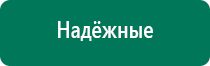 Надёжные